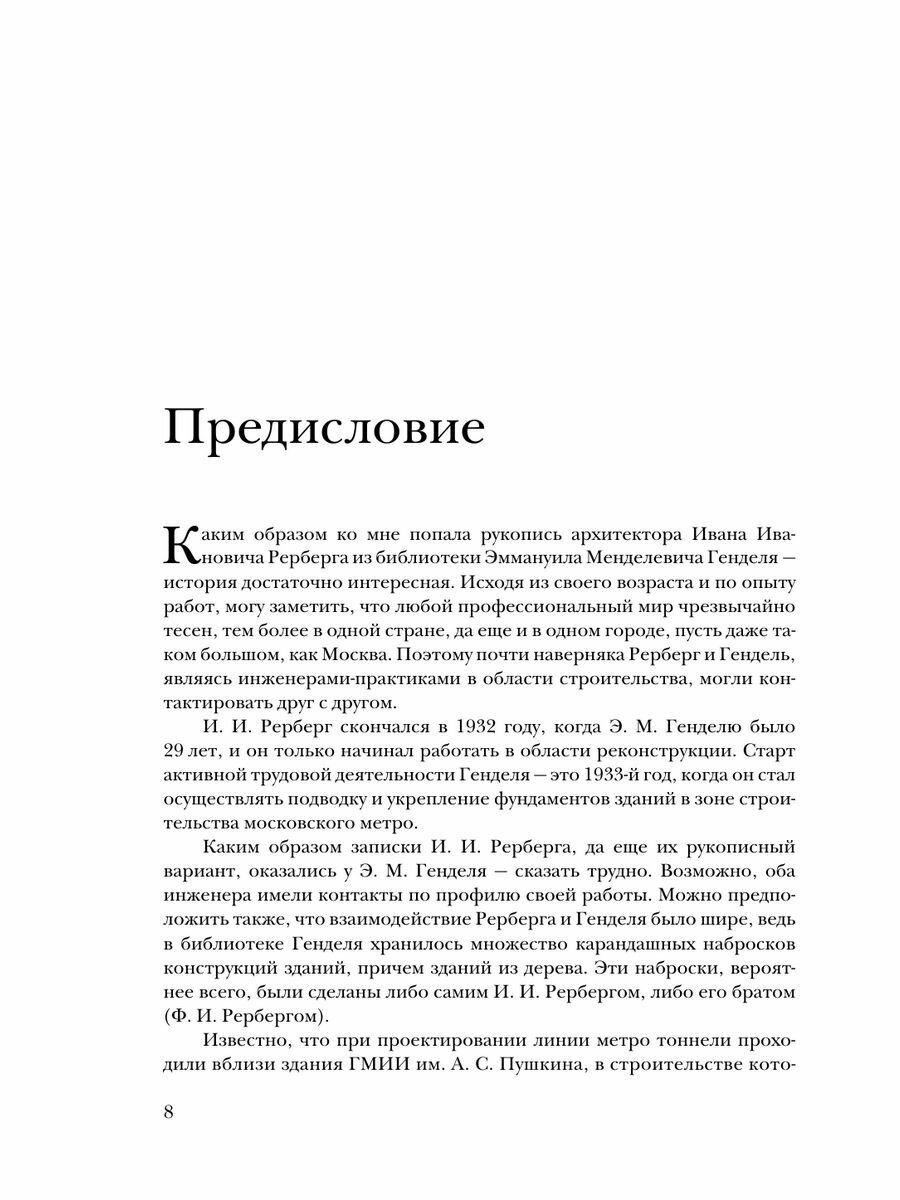 Предисловие

Каким образом ко мне попала рукопись архитектора Ивана Ивановича Рерберга из библиотеки Эммануила Менделевича Генделя — история достаточно интересная. Исходя из своего возраста и по опыту работ, могу заметить, что любой профессиональный мир чрезвычайно тесен, тем более в одной стране, да еще и в одном городе, пусть даже таком большом, как Москва. Поэтому почти наверняка Рерберг и Гендель, являясь инженерами-практиками в области строительства, могли контактировать друг с другом.

И. И. Рерберг скончался в 1932 году, когда Э. М. Генделю было 29 лет, и он только начинал работать в области реконструкции. Старт активной трудовой деятельности Генделя — это 1933-й год, когда он стал осуществлять подводку и укрепление фундаментов зданий в зоне строительства московского метро.

Каким образом записки И. И. Рерберга, да еще их рукописный вариант, оказались у Э. М. Генделя — сказать трудно. Возможно, оба инженера имели контакты по профилю своей работы. Можно предположить также, что взаимодействие Рерберга и Генделя было шире, ведь в библиотеке Генделя хранилось множество карандашных набросков конструкций зданий, причем зданий из дерева. Эти наброски, вероятнее всего, были сделаны либо самим И. И. Рербергом, либо его братом (Ф. И. Рербергом).

Известно, что при проектировании линии метро тоннели проходили вблизи здания ГМИИ им. А. С. Пушкина, в строительстве кото-

8